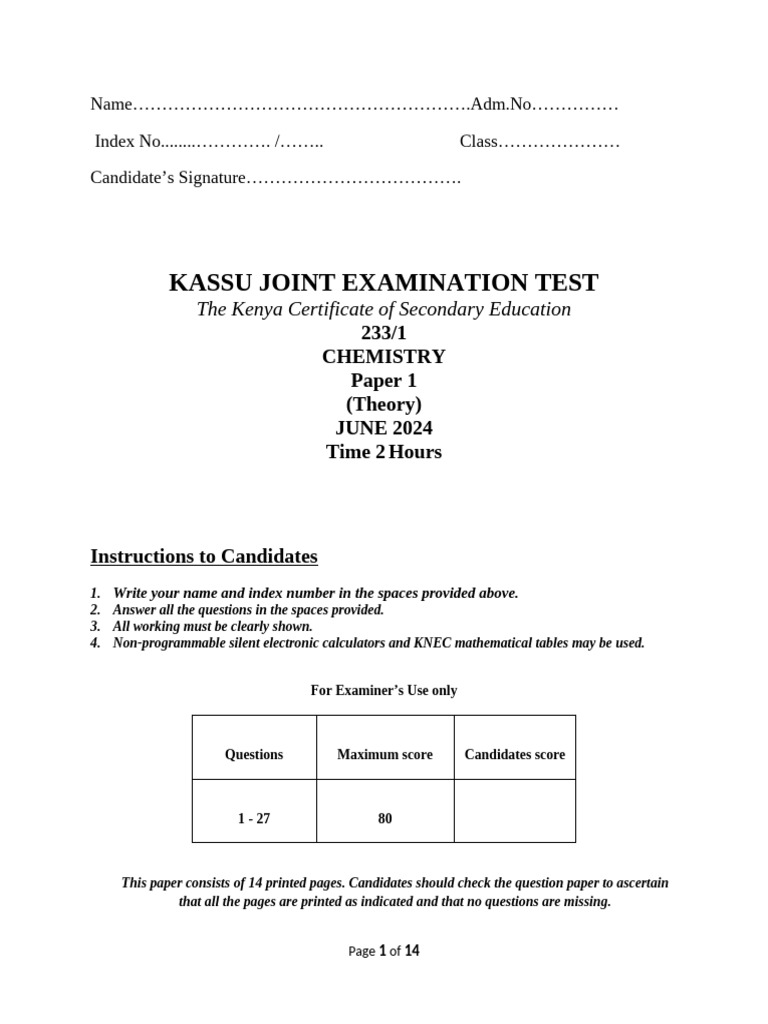 Name____Adm.No____

Index No____ /____ Class____

Candidate's Signature____

KASSU JOINT EXAMINATION TEST
The Kenya Certificate of Secondary Education
233/1
CHEMISTRY
Paper 1
(Theory)
JUNE 2024
Time 2 Hours

Instructions to Candidates

1. Write your name and index number in the spaces provided above.
2. Answer all the questions in the spaces provided.
3. All working must be clearly shown.
4. Non-programmable silent electronic calculators and KNEC mathematical tables may be used.

For Examiner's Use only

| Questions | Maximum score | Candidates score |
|---|---|---|
| 1 - 27 | 80 | |

This paper consists of 14 printed pages. Candidates should check the question paper to ascertain that all the pages are printed as indicated and that no questions are missing.

Page 1 of 14